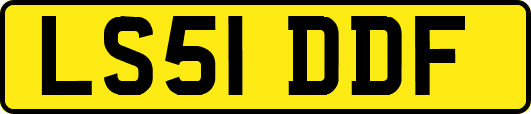 LS51 DDF